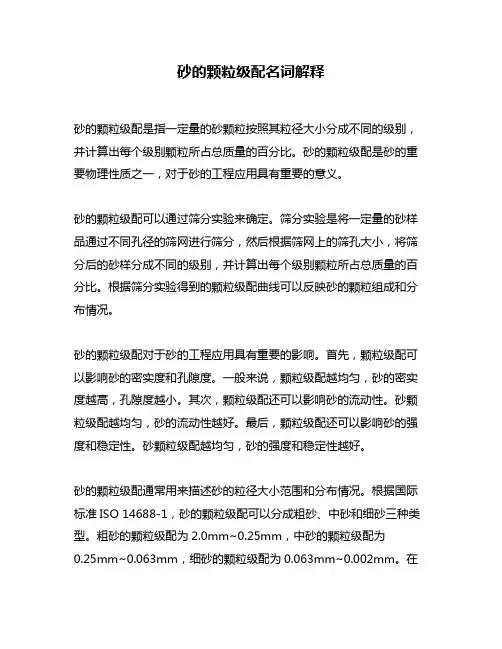 砂的颗粒级配名词解释

砂的颗粒级配是指一定量的砂颗粒按照其粒径大小分成不同的级别，并计算出每个级别颗粒所占总质量的百分比。砂的颗粒级配是砂的重要物理性质之一，对于砂的工程应用具有重要的意义。

砂的颗粒级配可以通过筛分实验来确定。筛分实验是将一定量的砂样品通过不同孔径的筛网进行筛分，然后根据筛网上的筛孔大小，将筛分后的砂样分成不同的级别，并计算出每个级别颗粒所占总质量的百分比。根据筛分实验得到的颗粒级配曲线可以反映砂的颗粒组成和分布情况。

砂的颗粒级配对于砂的工程应用具有重要的影响。首先，颗粒级配可以影响砂的密实度和孔隙度。一般来说，颗粒级配越均匀，砂的密实度越高，孔隙度越小。其次，颗粒级配还可以影响砂的流动性。砂颗粒级配越均匀，砂的流动性越好。最后，颗粒级配还可以影响砂的强度和稳定性。砂颗粒级配越均匀，砂的强度和稳定性越好。

砂的颗粒级配通常用来描述砂的粒径大小范围和分布情况。根据国际标准 ISO 14688-1，砂的颗粒级配可以分成粗砂、中砂和细砂三种类型。粗砂的颗粒级配为 2.0mm~0.25mm，中砂的颗粒级配为 0.25mm~0.063mm，细砂的颗粒级配为 0.063mm~0.002mm。在